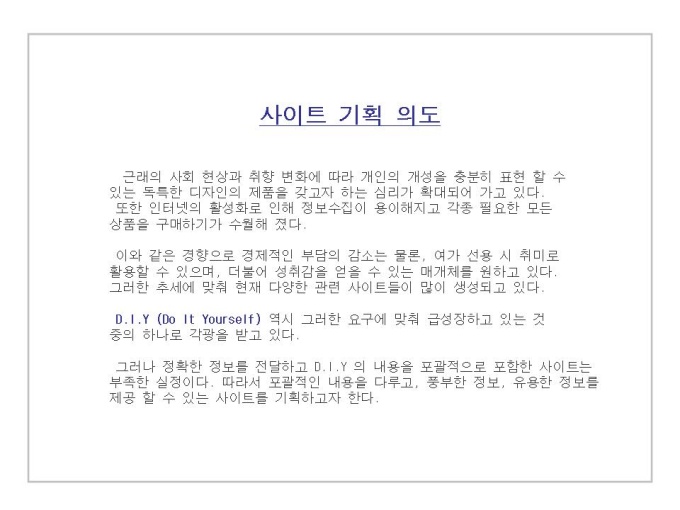 사이트 기획 의도

근래의 사회 현상과 취향 변화에 따라 개인의 개성을 충분히 표현 할 수 있는 독특한 디자인의 제품을 갖고자 하는 심리가 확대되어 가고 있다. 또한 인터넷의 활성화로 인해 정보수집이 용이해지고 각종 필요한 모든 상품을 구매하기가 수월해 졌다.

이와 같은 경향으로 경제적인 부담의 감소는 물론, 여가 선용 시 취미로 활용할 수 있으며, 더불어 성취감을 얻을 수 있는 매개체를 원하고 있다. 그러한 추세에 맞춰 현재 다양한 관련 사이트들이 많이 생성되고 있다.

D.I.Y (Do It Yourself) 역시 그러한 요구에 맞춰 급성장하고 있는 것 중의 하나로 각광을 받고 있다.

그러나 정확한 정보를 전달하고 D.I.Y 의 내용을 포괄적으로 포함한 사이트는 부족한 실정이다. 따라서 포괄적인 내용을 다루고, 풍부한 정보, 유용한 정보를 제공 할 수 있는 사이트를 기획하고자 한다.